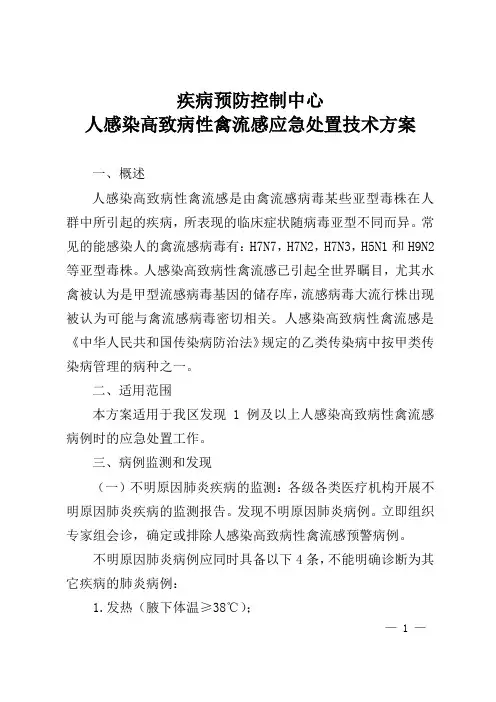 疾病预防控制中心
人感染高致病性禽流感应急处置技术方案

一、概述

人感染高致病性禽流感是由禽流感病毒某些亚型毒株在人群中所引起的疾病，所表现的临床症状随病毒亚型不同而异。常见的能感染人的禽流感病毒有：H7N7，H7N2，H7N3，H5N1 和 H9N2 等亚型毒株。人感染高致病性禽流感已引起全世界瞩目，尤其水禽被认为是甲型流感病毒基因的储存库，流感病毒大流行株出现被认为可能与禽流感病毒密切相关。人感染高致病性禽流感是《中华人民共和国传染病防治法》规定的乙类传染病中按甲类传染病管理的病种之一。

二、适用范围

本方案适用于我区发现 1 例及以上人感染高致病性禽流感病例时的应急处置工作。

三、病例监测和发现

（一）不明原因肺炎疾病的监测：各级各类医疗机构开展不明原因肺炎疾病的监测报告。发现不明原因肺炎病例。立即组织专家组会诊，确定或排除人感染高致病性禽流感预警病例。

不明原因肺炎病例应同时具备以下 4 条，不能明确诊断为其它疾病的肺炎病例：

1. 发热（腋下体温≥38℃）；

— 1 —